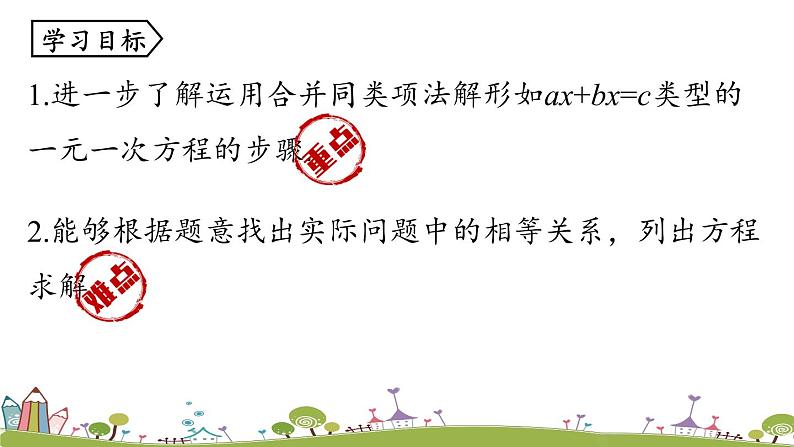 学习目标

1.进一步了解运用合并同类项法解形如$ax+bx=c$类型的一元一次方程的步骤 重点

2.能够根据题意找出实际问题中的相等关系，列出方程求解 难点